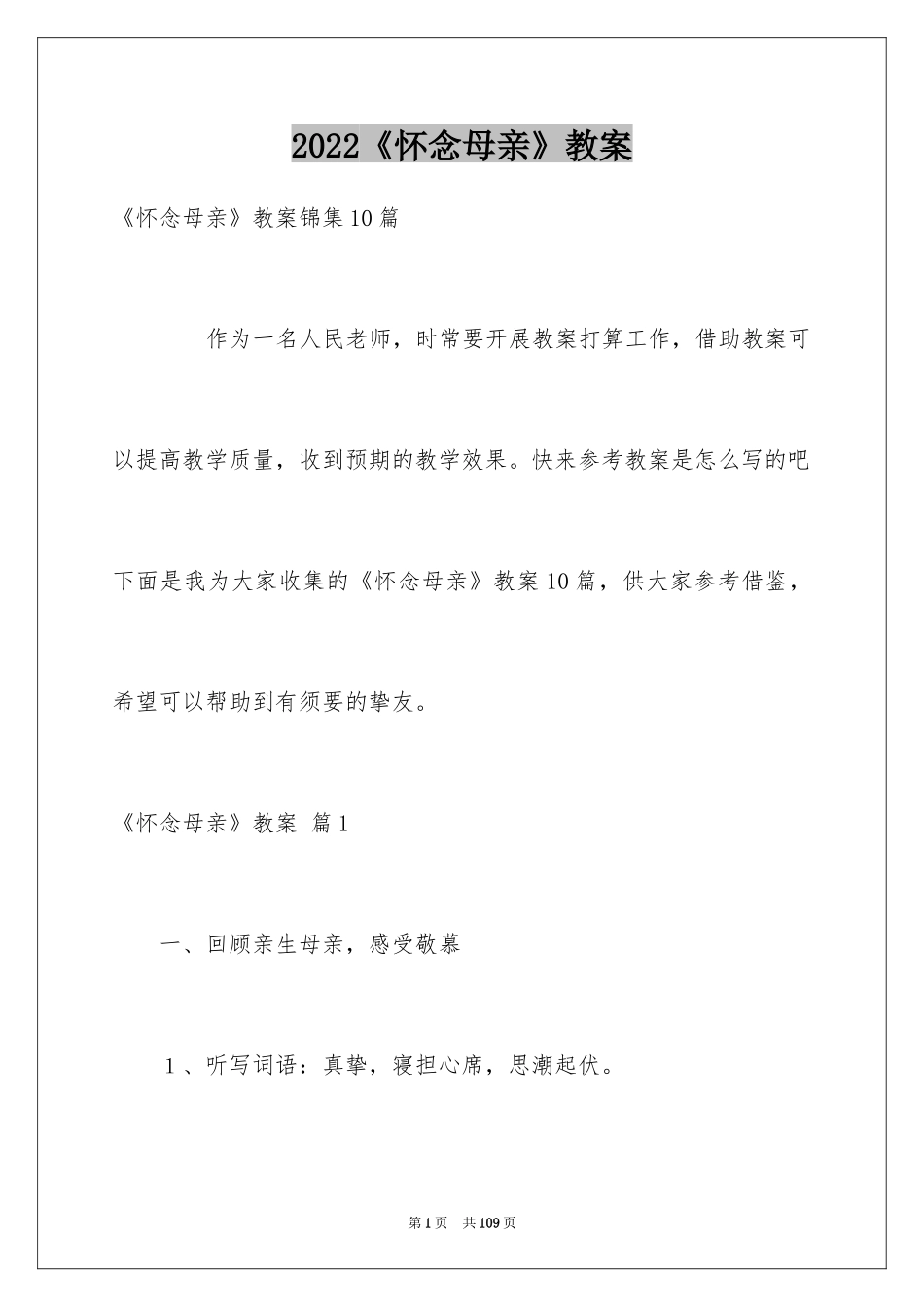 2022《怀念母亲》教案

《怀念母亲》教案锦集10篇

作为一名人民老师，时常要开展教案打算工作，借助教案可以提高教学质量，收到预期的教学效果。快来参考教案是怎么写的吧下面是我为大家收集的《怀念母亲》教案10篇，供大家参考借鉴，希望可以帮助到有须要的挚友。

《怀念母亲》教案 篇1

一、回顾亲生母亲，感受敬慕

1、听写词语：真挚，寝担心席，思潮起伏。

第1页 共109页